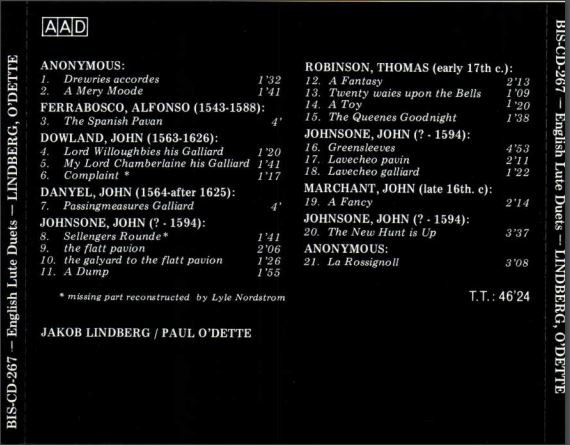 BIS-CD-267 — English Lute Duets — LINDBERG, O'DETTE

AAD

ANONYMOUS:
1. Drewries accordes 1'32
2. A Mery Moode 1'41

FERRABOSCO, ALFONSO (1543-1588):
3. The Spanish Pavan 4'

DOWLAND, JOHN (1563-1626):
4. Lord Willoughbies his Galliard 1'20
5. My Lord Chamberlaine his Galliard 1'41
6. Complaint * 1'17

DANYEL, JOHN (1564-after 1625):
7. Passingmeasures Galliard 4'

JOHNSONE, JOHN (? - 1594):
8. Sellengers Rounde* 1'41
9. the flatt pavion 2'06
10. the galyard to the flatt pavion 1'26
11. A Dump 1'55

* missing part reconstructed by Lyle Nordstrom

JAKOB LINDBERG / PAUL O'DETTE

ROBINSON, THOMAS (early 17th c.):
12. A Fantasy 2'13
13. Twenty waies upon the Bells 1'09
14. A Toy 1'20
15. The Queenes Goodnight 1'38

JOHNSONE, JOHN (? - 1594):
16. Greensleeves 4'53
17. Lavecheo pavin 2'11
18. Lavecheo galliard 1'22

MARCHANT, JOHN (late 16th. c):
19. A Fancy 2'14

JOHNSONE, JOHN (? - 1594):
20. The New Hunt is Up 3'37

ANONYMOUS:
21. La Rossignoll 3'08

T.T.: 46'24

BIS-CD-267 — English Lute Duets — LINDBERG, O'DETTE